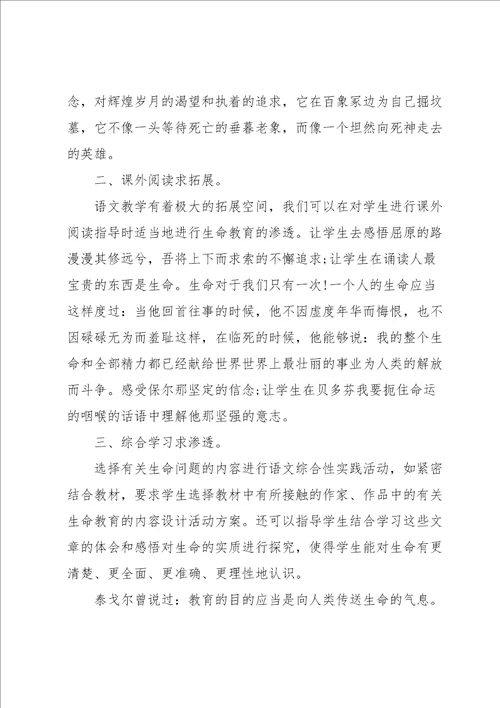 念，对辉煌岁月的渴望和执着的追求，它在百象冢边为自己掘坟墓，它不像一头等待死亡的垂暮老象，而像一个坦然向死神走去的英雄。

二、课外阅读求拓展。

语文教学有着极大的拓展空间，我们可以在对学生进行课外阅读指导时适当地进行生命教育的渗透。让学生去感悟屈原的路漫漫其修远兮，吾将上下而求索的不懈追求;让学生在诵读人最宝贵的东西是生命。生命对于我们只有一次!一个人的生命应当这样度过：当他回首往事的时候，他不因虚度年华而悔恨，也不因碌碌无为而羞耻这样，在临死的时候，他能够说：我的整个生命和全部精力都已经献给世界世界上最壮丽的事业为人类的解放而斗争。感受保尔那坚定的信念;让学生在贝多芬我要扼住命运的咽喉的话语中理解他那坚强的意志。

三、综合学习求渗透。

选择有关生命问题的内容进行语文综合性实践活动，如紧密结合教材，要求学生选择教材中有所接触的作家、作品中的有关生命教育的内容设计活动方案。还可以指导学生结合学习这些文章的体会和感悟对生命的实质进行探究，使得学生能对生命有更清楚、更全面、更准确、更理性地认识。

泰戈尔曾说过：教育的目的应当是向人类传送生命的气息。